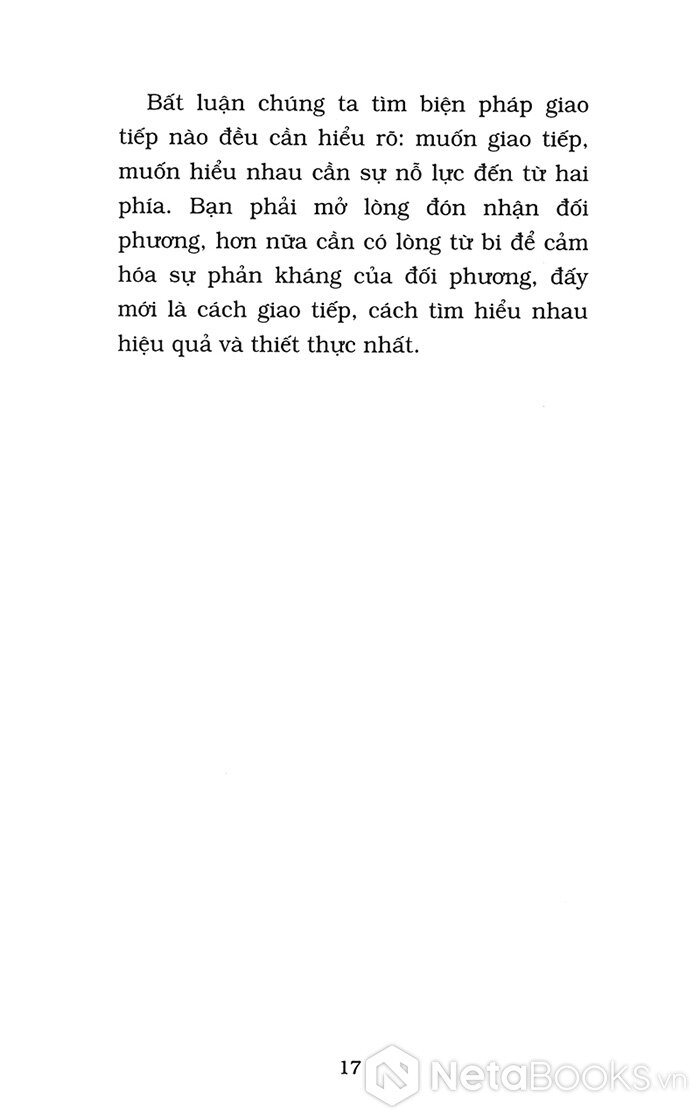 Bất luận chúng ta tìm biện pháp giao tiếp nào đều cần hiểu rõ: muốn giao tiếp, muốn hiểu nhau cần sự nỗ lực đến từ hai phía. Bạn phải mở lòng đón nhận đối phương, hơn nữa cần có lòng từ bi để cảm hóa sự phản kháng của đối phương, đấy mới là cách giao tiếp, cách tìm hiểu nhau hiệu quả và thiết thực nhất.

17

NetaBooks.vn